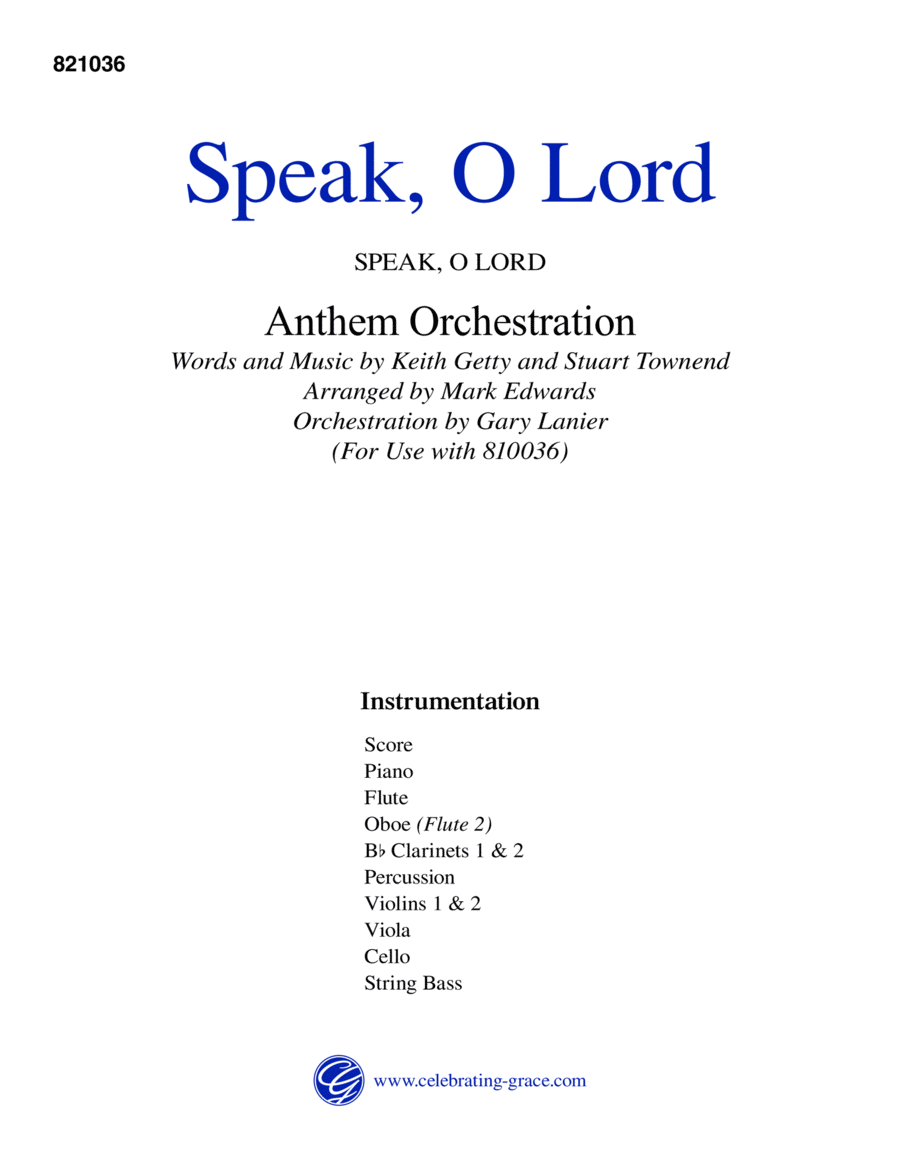 821036

Speak, O Lord

SPEAK, O LORD

Anthem Orchestration

Words and Music by Keith Getty and Stuart Townend
Arranged by Mark Edwards
Orchestration by Gary Lanier
(For Use with 810036)

Instrumentation

Score
Piano
Flute
Oboe (Flute 2)
B♭ Clarinets 1 & 2
Percussion
Violins 1 & 2
Viola
Cello
String Bass

www.celebrating-grace.com